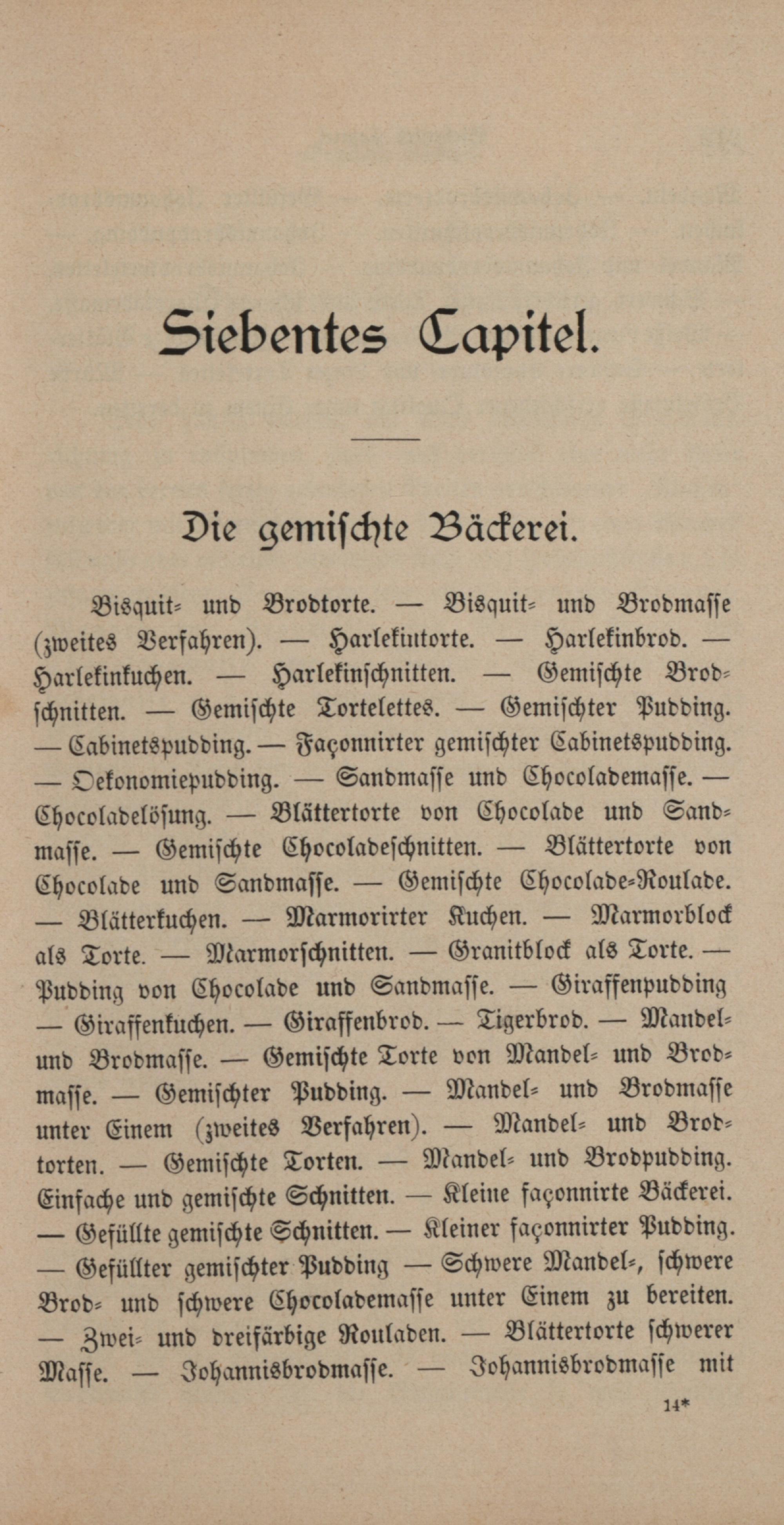 Siebentes Capitel.

Die gemischte Bäckerei.

Bisquit- und Brodtorte. — Bisquit- und Brodmasse (zweites Verfahren). — Harlekintorte. — Harlekinbrod. — Harlekinkuchen. — Harlekinschnitten. — Gemischte Brodschnitten. — Gemischte Tortelettes. — Gemischter Pudding. — Cabinetspudding. — Façonnirter gemischter Cabinetspudding. — Oekonomiepudding. — Sandmasse und Chocolademasse. — Chocoladelösung. — Blättertorte von Chocolade und Sandmasse. — Gemischte Chocoladeschnitten. — Blättertorte von Chocolade und Sandmasse. — Gemischte Chocolade-Roulade. — Blätterkuchen. — Marmorirter Kuchen. — Marmorblock als Torte. — Marmorschnitten. — Granitblock als Torte. — Pudding von Chocolade und Sandmasse. — Giraffenpudding — Giraffenkuchen. — Giraffenbrod. — Tigerbrod. — Mandel- und Brodmasse. — Gemischte Torte von Mandel- und Brodmasse. — Gemischter Pudding. — Mandel- und Brodmasse unter Einem (zweites Verfahren). — Mandel- und Brodtorten. — Gemischte Torten. — Mandel- und Brodpudding. Einfache und gemischte Schnitten. — Kleine façonnirte Bäckerei. — Gefüllte gemischte Schnitten. — Kleiner façonnirter Pudding. — Gefüllter gemischter Pudding — Schwere Mandel-, schwere Brod- und schwere Chocolademasse unter Einem zu bereiten. — Zwei- und dreifärbige Rouladen. — Blättertorte schwerer Masse. — Johannisbrodmasse. — Johannisbrodmasse mit

14*